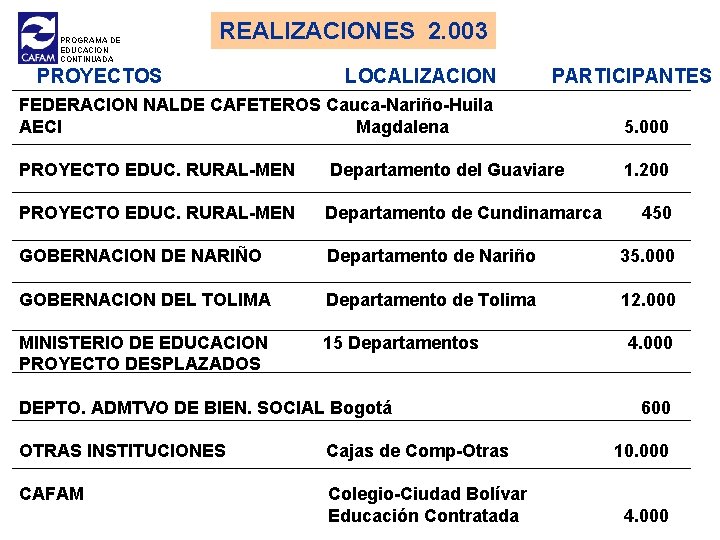 CAFAM PROGRAMA DE EDUCACION CONTINUADA

REALIZACIONES 2.003

| PROYECTOS | LOCALIZACION | PARTICIPANTES |
|---|---|---|
| FEDERACION NALDE CAFETEROS AECI | Cauca-Nariño-Huila Magdalena | 5.000 |
| PROYECTO EDUC. RURAL-MEN | Departamento del Guaviare | 1.200 |
| PROYECTO EDUC. RURAL-MEN | Departamento de Cundinamarca | 450 |
| GOBERNACION DE NARIÑO | Departamento de Nariño | 35.000 |
| GOBERNACION DEL TOLIMA | Departamento de Tolima | 12.000 |
| MINISTERIO DE EDUCACION PROYECTO DESPLAZADOS | 15 Departamentos | 4.000 |
| DEPTO. ADMTVO DE BIEN. SOCIAL | Bogotá | 600 |
| OTRAS INSTITUCIONES | Cajas de Comp-Otras | 10.000 |
| CAFAM | Colegio-Ciudad Bolívar Educación Contratada | 4.000 |